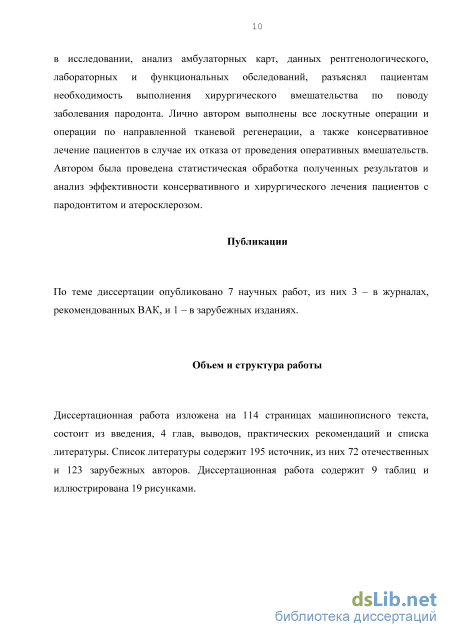 10

в исследовании, анализ амбулаторных карт, данных рентгенологического, лабораторных и функциональных обследований, разъяснял пациентам необходимость выполнения хирургического вмешательства по поводу заболевания пародонта. Лично автором выполнены все лоскутные операции и операции по направленной тканевой регенерации, а также консервативное лечение пациентов в случае их отказа от проведения оперативных вмешательств. Автором была проведена статистическая обработка полученных результатов и анализ эффективности консервативного и хирургического лечения пациентов с пародонтитом и атеросклерозом.

Публикации

По теме диссертации опубликовано 7 научных работ, из них 3 – в журналах, рекомендованных ВАК, и 1 – в зарубежных изданиях.

Объем и структура работы

Диссертационная работа изложена на 114 страницах машинописного текста, состоит из введения, 4 глав, выводов, практических рекомендаций и списка литературы. Список литературы содержит 195 источник, из них 72 отечественных и 123 зарубежных авторов. Диссертационная работа содержит 9 таблиц и иллюстрирована 19 рисунками.

dsLib.net
библиотека диссертаций